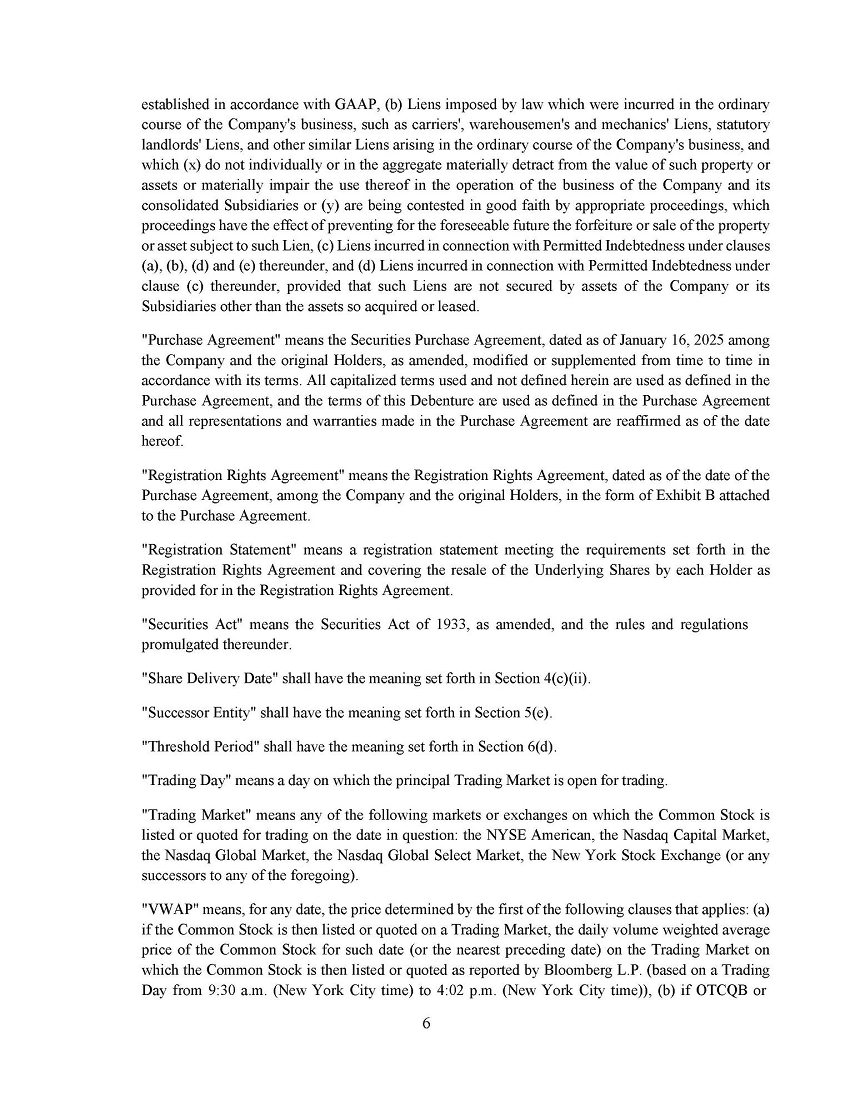 established in accordance with GAAP, (b) Liens imposed by law which were incurred in the ordinary course of the Company's business, such as carriers', warehousemen's and mechanics' Liens, statutory landlords' Liens, and other similar Liens arising in the ordinary course of the Company's business, and which (x) do not individually or in the aggregate materially detract from the value of such property or assets or materially impair the use thereof in the operation of the business of the Company and its consolidated Subsidiaries or (y) are being contested in good faith by appropriate proceedings, which proceedings have the effect of preventing for the foreseeable future the forfeiture or sale of the property or asset subject to such Lien, (c) Liens incurred in connection with Permitted Indebtedness under clauses (a), (b), (d) and (e) thereunder, and (d) Liens incurred in connection with Permitted Indebtedness under clause (c) thereunder, provided that such Liens are not secured by assets of the Company or its Subsidiaries other than the assets so acquired or leased.

"Purchase Agreement" means the Securities Purchase Agreement, dated as of January 16, 2025 among the Company and the original Holders, as amended, modified or supplemented from time to time in accordance with its terms. All capitalized terms used and not defined herein are used as defined in the Purchase Agreement, and the terms of this Debenture are used as defined in the Purchase Agreement and all representations and warranties made in the Purchase Agreement are reaffirmed as of the date hereof.

"Registration Rights Agreement" means the Registration Rights Agreement, dated as of the date of the Purchase Agreement, among the Company and the original Holders, in the form of Exhibit B attached to the Purchase Agreement.

"Registration Statement" means a registration statement meeting the requirements set forth in the Registration Rights Agreement and covering the resale of the Underlying Shares by each Holder as provided for in the Registration Rights Agreement.

"Securities Act" means the Securities Act of 1933, as amended, and the rules and regulations promulgated thereunder.

"Share Delivery Date" shall have the meaning set forth in Section 4(c)(ii).

"Successor Entity" shall have the meaning set forth in Section 5(e).

"Threshold Period" shall have the meaning set forth in Section 6(d).

"Trading Day" means a day on which the principal Trading Market is open for trading.

"Trading Market" means any of the following markets or exchanges on which the Common Stock is listed or quoted for trading on the date in question: the NYSE American, the Nasdaq Capital Market, the Nasdaq Global Market, the Nasdaq Global Select Market, the New York Stock Exchange (or any successors to any of the foregoing).

"VWAP" means, for any date, the price determined by the first of the following clauses that applies: (a) if the Common Stock is then listed or quoted on a Trading Market, the daily volume weighted average price of the Common Stock for such date (or the nearest preceding date) on the Trading Market on which the Common Stock is then listed or quoted as reported by Bloomberg L.P. (based on a Trading Day from 9:30 a.m. (New York City time) to 4:02 p.m. (New York City time)), (b) if OTCQB or

6